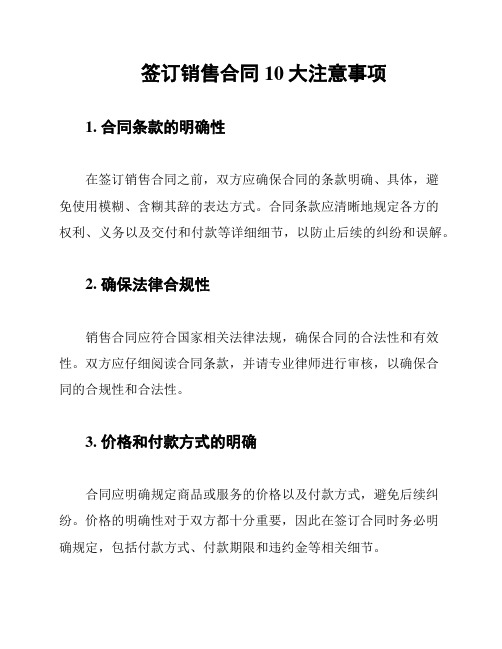 签订销售合同 10 大注意事项

1. 合同条款的明确性

在签订销售合同之前，双方应确保合同的条款明确、具体，避免使用模糊、含糊其辞的表达方式。合同条款应清晰地规定各方的权利、义务以及交付和付款等详细细节，以防止后续的纠纷和误解。

2. 确保法律合规性

销售合同应符合国家相关法律法规，确保合同的合法性和有效性。双方应仔细阅读合同条款，并请专业律师进行审核，以确保合同的合规性和合法性。

3. 价格和付款方式的明确

合同应明确规定商品或服务的价格以及付款方式，避免后续纠纷。价格的明确性对于双方都十分重要，因此在签订合同时务必明确规定，包括付款方式、付款期限和违约金等相关细节。